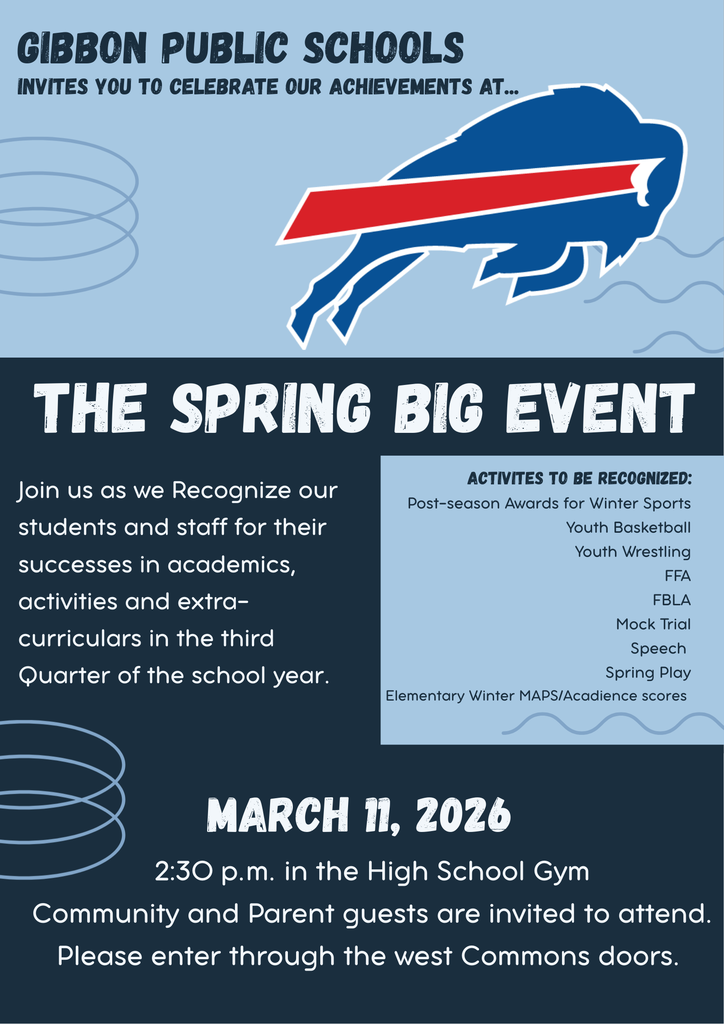 GIBBON PUBLIC SCHOOLS
INVITES YOU TO CELEBRATE OUR ACHIEVEMENTS AT...

THE SPRING BIG EVENT

Join us as we Recognize our students and staff for their successes in academics, activities and extra-curriculars in the third Quarter of the school year.

ACTIVITES TO BE RECOGNIZED:
Post-season Awards for Winter Sports
Youth Basketball
Youth Wrestling
FFA
FBLA
Mock Trial
Speech
Spring Play
Elementary Winter MAPS/Acadience scores

MARCH 11, 2026
2:30 p.m. in the High School Gym
Community and Parent guests are invited to attend.
Please enter through the west Commons doors.